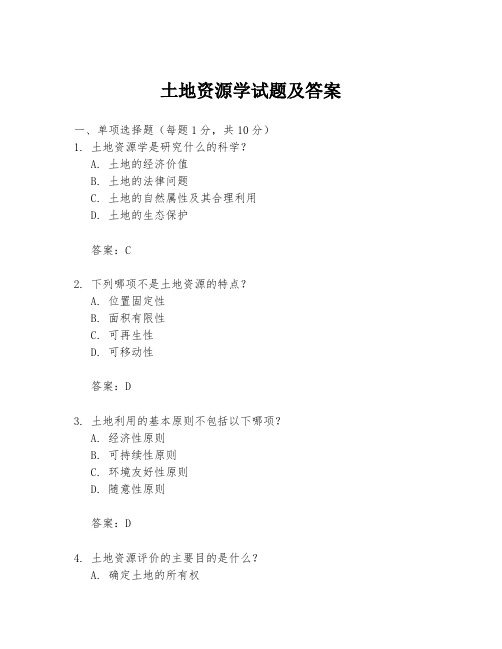 土地资源学试题及答案

一、单项选择题（每题1分，共10分）
1. 土地资源学是研究什么的科学？
A. 土地的经济价值
B. 土地的法律问题
C. 土地的自然属性及其合理利用
D. 土地的生态保护

答案：C

2. 下列哪项不是土地资源的特点？
A. 位置固定性
B. 面积有限性
C. 可再生性
D. 可移动性

答案：D

3. 土地利用的基本原则不包括以下哪项？
A. 经济性原则
B. 可持续性原则
C. 环境友好性原则
D. 随意性原则

答案：D

4. 土地资源评价的主要目的是什么？
A. 确定土地的所有权